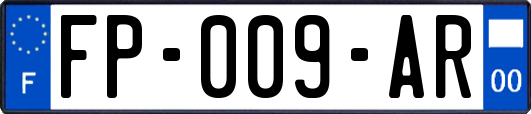 F

FP-009-AR

00